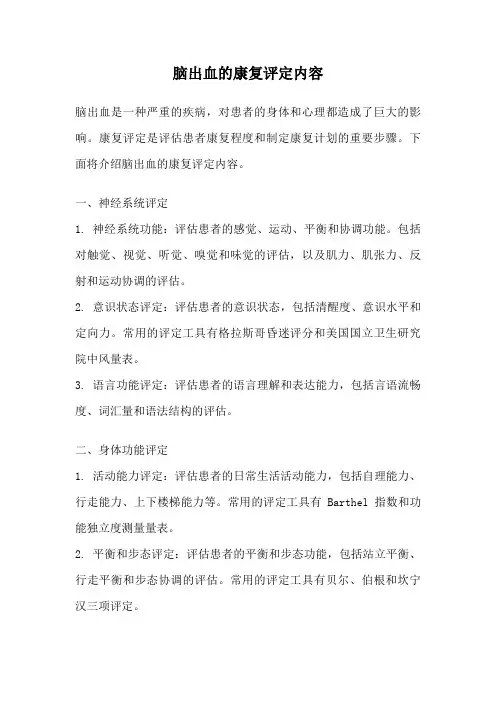 脑出血的康复评定内容

脑出血是一种严重的疾病，对患者的身体和心理都造成了巨大的影响。康复评定是评估患者康复程度和制定康复计划的重要步骤。下面将介绍脑出血的康复评定内容。

一、神经系统评定

1. 神经系统功能：评估患者的感觉、运动、平衡和协调功能。包括对触觉、视觉、听觉、嗅觉和味觉的评估，以及肌力、肌张力、反射和运动协调的评估。

2. 意识状态评定：评估患者的意识状态，包括清醒度、意识水平和定向力。常用的评定工具有格拉斯哥昏迷评分和美国国立卫生研究院中风量表。

3. 语言功能评定：评估患者的语言理解和表达能力，包括言语流畅度、词汇量和语法结构的评估。

二、身体功能评定

1. 活动能力评定：评估患者的日常生活活动能力，包括自理能力、行走能力、上下楼梯能力等。常用的评定工具有 Barthel 指数和功能独立度测量量表。

2. 平衡和步态评定：评估患者的平衡和步态功能，包括站立平衡、行走平衡和步态协调的评估。常用的评定工具有贝尔、伯根和坎宁汉三项评定。